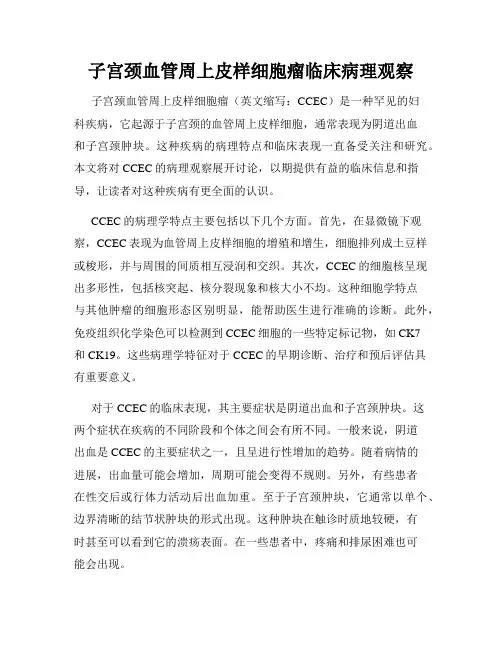 子宫颈血管周上皮样细胞瘤临床病理观察

子宫颈血管周上皮样细胞瘤（英文缩写：CCEC）是一种罕见的妇科疾病，它起源于子宫颈的血管周上皮样细胞，通常表现为阴道出血和子宫颈肿块。这种疾病的病理特点和临床表现一直备受关注和研究。本文将对 CCEC 的病理观察展开讨论，以期提供有益的临床信息和指导，让读者对这种疾病有更全面的认识。

CCEC 的病理学特点主要包括以下几个方面。首先，在显微镜下观察，CCEC 表现为血管周上皮样细胞的增殖和增生，细胞排列成土豆样或梭形，并与周围的间质相互浸润和交织。其次，CCEC 的细胞核呈现出多形性，包括核突起、核分裂现象和核大小不均。这种细胞学特点与其他肿瘤的细胞形态区别明显，能帮助医生进行准确的诊断。此外，免疫组织化学染色可以检测到 CCEC 细胞的一些特定标记物，如 CK7 和 CK19。这些病理学特征对于 CCEC 的早期诊断、治疗和预后评估具有重要意义。

对于 CCEC 的临床表现，其主要症状是阴道出血和子宫颈肿块。这两个症状在疾病的不同阶段和个体之间会有所不同。一般来说，阴道出血是 CCEC 的主要症状之一，且呈进行性增加的趋势。随着病情的进展，出血量可能会增加，周期可能会变得不规则。另外，有些患者在性交后或行体力活动后出血加重。至于子宫颈肿块，它通常以单个、边界清晰的结节状肿块的形式出现。这种肿块在触诊时质地较硬，有时甚至可以看到它的溃疡表面。在一些患者中，疼痛和排尿困难也可能会出现。